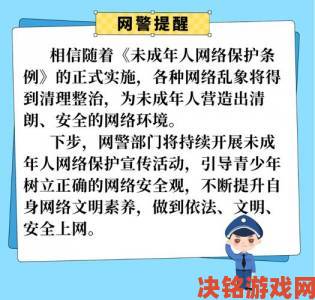 网警提醒

相信随着《未成年人网络保护条例》的正式实施，各种网络乱象将得到清理整治，为未成年人营造出清朗、安全的网络环境。

下步，网警部门将持续开展未成年人网络保护宣传活动，引导青少年树立正确的网络安全观，不断提升自身网络文明素养，做到依法、文明、安全上网。

决铭游戏网